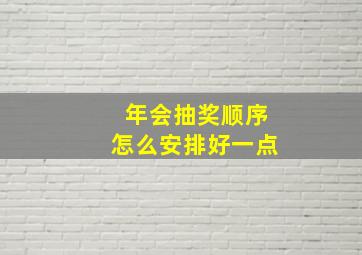 年会抽奖顺序
怎么安排好一点